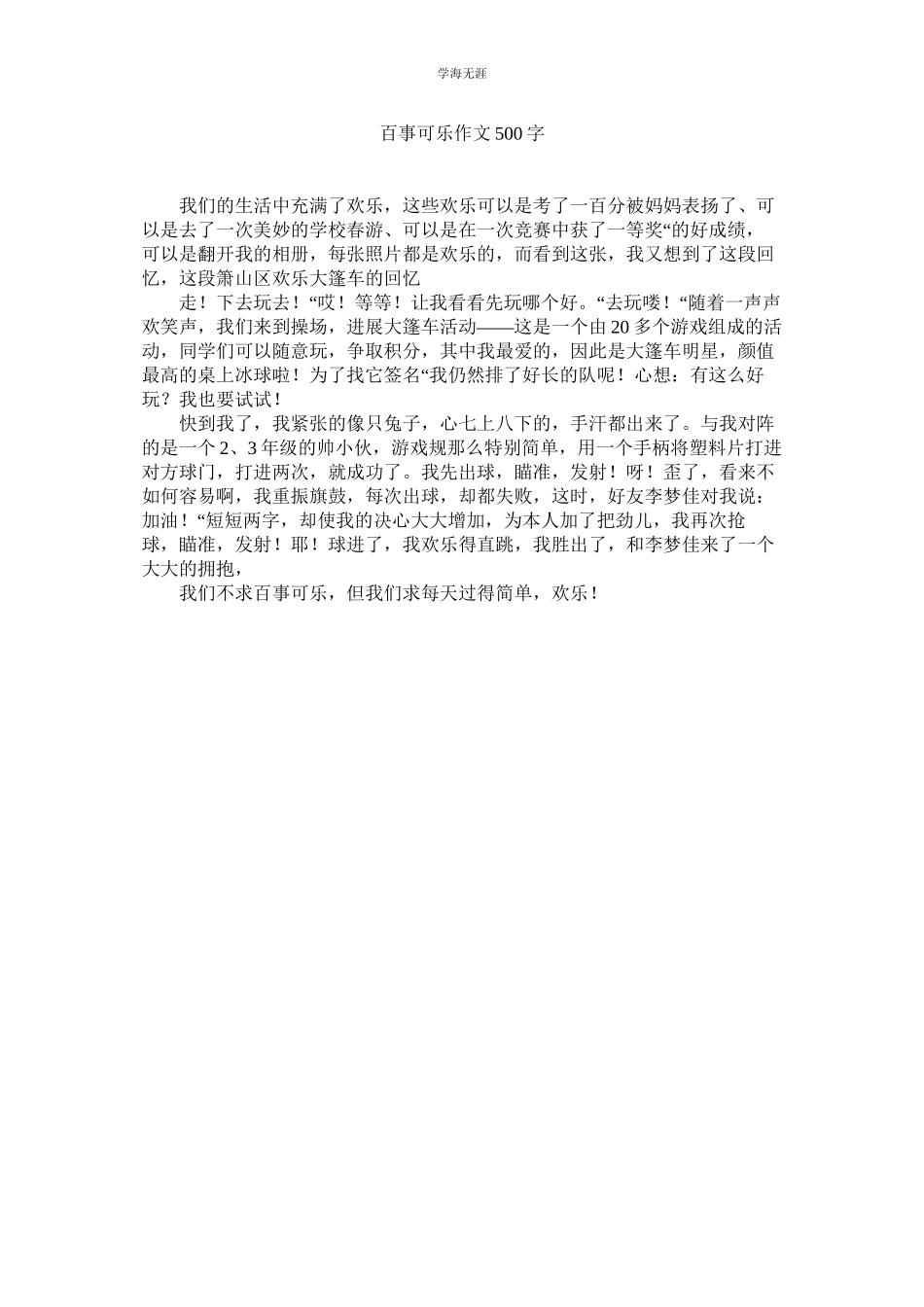 学海无涯

百事可乐作文500字

我们的生活中充满了欢乐，这些欢乐可以是考了一百分被妈妈表扬了、可以是去了一次美妙的学校春游、可以是在一次竞赛中获了一等奖“的好成绩，可以是翻开我的相册，每张照片都是欢乐的，而看到这张，我又想到了这段回忆，这段箫山区欢乐大篷车的回忆

走！下去玩去！“哎！等等！让我看看先玩哪个好。“去玩喽！“随着一声声欢笑声，我们来到操场，进展大篷车活动——这是一个由20多个游戏组成的活动，同学们可以随意玩，争取积分，其中我最爱的，因此是大篷车明星，颜值最高的桌上冰球啦！为了找它签名“我仍然排了好长的队呢！心想：有这么好玩？我也要试试！

快到我了，我紧张的像只兔子，心七上八下的，手汗都出来了。与我对阵的是一个2、3年级的帅小伙，游戏规那么特别简单，用一个手柄将塑料片打进对方球门，打进两次，就成功了。我先出球，瞄准，发射！呀！歪了，看来不如何容易啊，我重振旗鼓，每次出球，却都失败，这时，好友李梦佳对我说：加油！“短短两字，却使我的决心大大增加，为本人加了把劲儿，我再次抢球，瞄准，发射！耶！球进了，我欢乐得直跳，我胜出了，和李梦佳来了一个大大的拥抱，

我们不求百事可乐，但我们求每天过得简单，欢乐！